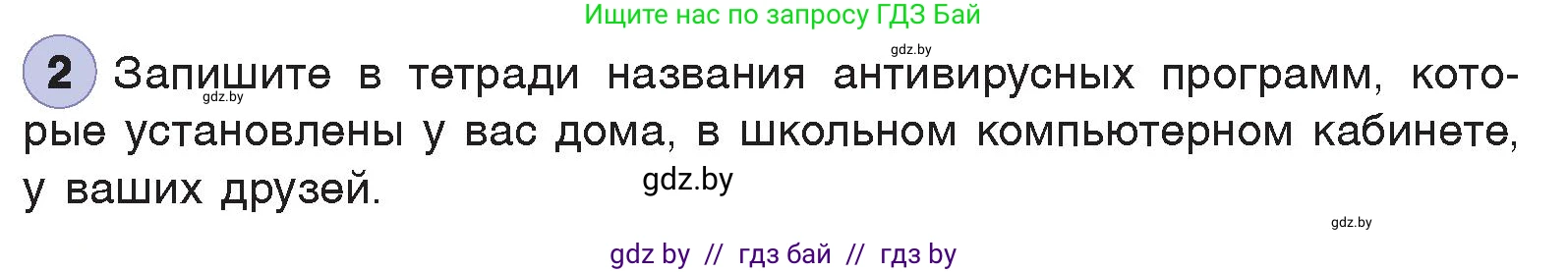 Ищите нас по запросу ГДЗ Бай

gdz.by

2 Запишите в тетради названия антивирусных программ, которые установлены у вас дома, в школьном компьютерном кабинете, у ваших друзей.

gdz.by

gdz.by

gdz.by

gdz by // гдз бай // гдз by